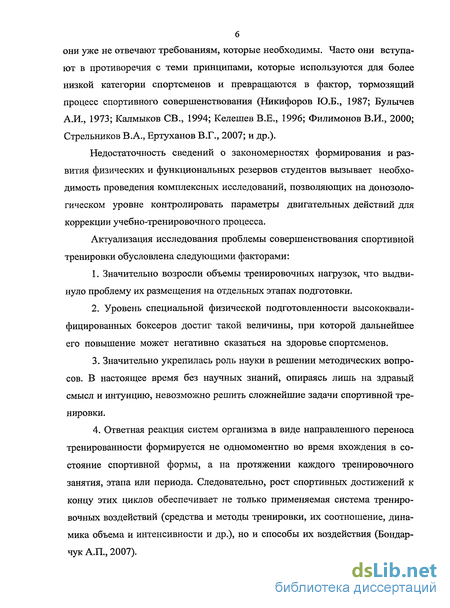 6

они уже не отвечают требованиям, которые необходимы. Часто они вступают в противоречия с теми принципами, которые используются для более низкой категории спортсменов и превращаются в фактор, тормозящий процесс спортивного совершенствования (Никифоров Ю.Б., 1987; Булычев А.И., 1973; Калмыков СВ., 1994; Келешев В.Е., 1996; Филимонов В.И., 2000; Стрельников В.А., Ертуханов В.Г., 2007; и др.).

Недостаточность сведений о закономерностях формирования и развития физических и функциональных резервов студентов вызывает необходимость проведения комплексных исследований, позволяющих на донозологическом уровне контролировать параметры двигательных действий для коррекции учебно-тренировочного процесса.

Актуализация исследования проблемы совершенствования спортивной тренировки обусловлена следующими факторами:

1. Значительно возросли объемы тренировочных нагрузок, что выдвинуло проблему их размещения на отдельных этапах подготовки.

2. Уровень специальной физической подготовленности высококвалифицированных боксеров достиг такой величины, при которой дальнейшее его повышение может негативно сказаться на здоровье спортсменов.

3. Значительно укрепилась роль науки в решении методических вопросов. В настоящее время без научных знаний, опираясь лишь на здравый смысл и интуицию, невозможно решить сложнейшие задачи спортивной тренировки.

4. Ответная реакция систем организма в виде направленного переноса тренированности формируется не одномоментно во время вхождения в состояние спортивной формы, а на протяжении каждого тренировочного занятия, этапа или периода. Следовательно, рост спортивных достижений к концу этих циклов обеспечивает не только применяемая система тренировочных воздействий (средства и методы тренировки, их соотношение, динамика объема и интенсивности и др.), но и способы их воздействия (Бондарчук А.П., 2007).

dsLib.net
библиотека диссертаций